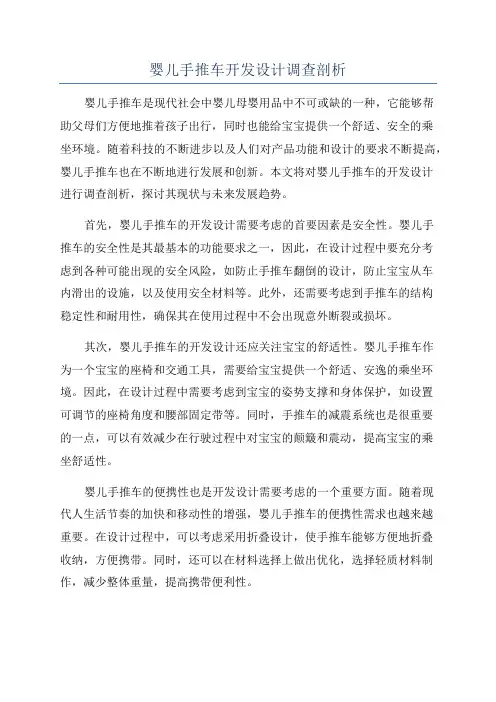 婴儿手推车开发设计调查剖析

婴儿手推车是现代社会中婴儿母婴用品中不可或缺的一种，它能够帮助父母们方便地推着孩子出行，同时也能给宝宝提供一个舒适、安全的乘坐环境。随着科技的不断进步以及人们对产品功能和设计的要求不断提高，婴儿手推车也在不断地进行发展和创新。本文将对婴儿手推车的开发设计进行调查剖析，探讨其现状与未来发展趋势。

首先，婴儿手推车的开发设计需要考虑的首要因素是安全性。婴儿手推车的安全性是其最基本的功能要求之一，因此，在设计过程中要充分考虑到各种可能出现的安全风险，如防止手推车翻倒的设计，防止宝宝从车内滑出的设施，以及使用安全材料等。此外，还需要考虑到手推车的结构稳定性和耐用性，确保其在使用过程中不会出现意外断裂或损坏。

其次，婴儿手推车的开发设计还应关注宝宝的舒适性。婴儿手推车作为一个宝宝的座椅和交通工具，需要给宝宝提供一个舒适、安逸的乘坐环境。因此，在设计过程中需要考虑到宝宝的姿势支撑和身体保护，如设置可调节的座椅角度和腰部固定带等。同时，手推车的减震系统也是很重要的一点，可以有效减少在行驶过程中对宝宝的颠簸和震动，提高宝宝的乘坐舒适性。

婴儿手推车的便携性也是开发设计需要考虑的一个重要方面。随着现代人生活节奏的加快和移动性的增强，婴儿手推车的便携性需求也越来越重要。在设计过程中，可以考虑采用折叠设计，使手推车能够方便地折叠收纳，方便携带。同时，还可以在材料选择上做出优化，选择轻质材料制作，减少整体重量，提高携带便利性。